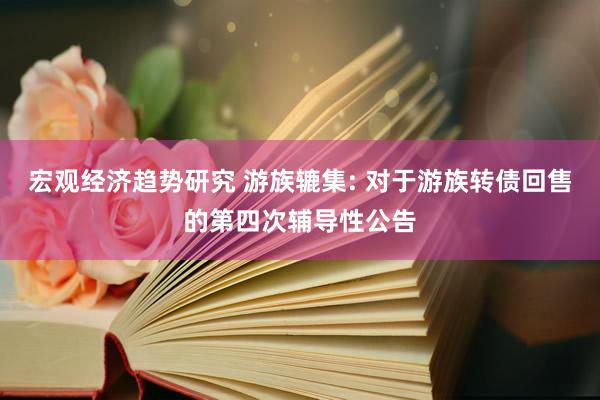 宏观经济趋势研究 游族辘集: 对于游族转债回售的第四次辅导性公告